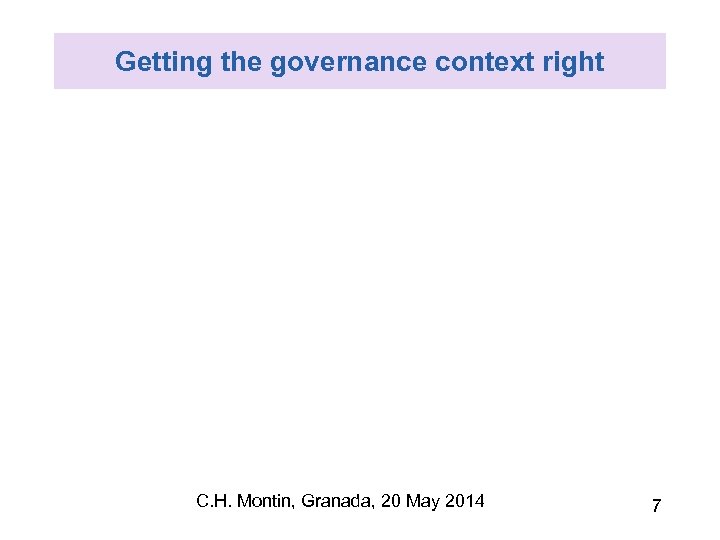 Getting the governance context right

C.H. Montin, Granada, 20 May 2014

7